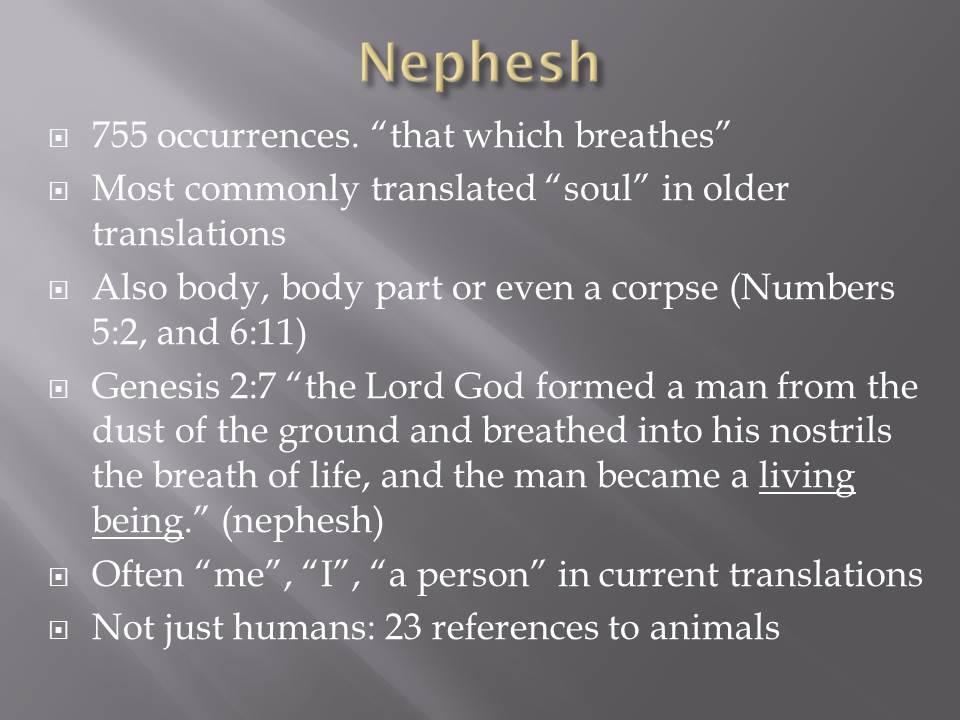 Nephesh

755 occurrences. “that which breathes”

Most commonly translated “soul” in older translations

Also body, body part or even a corpse (Numbers 5:2, and 6:11)

Genesis 2:7 “the Lord God formed a man from the dust of the ground and breathed into his nostrils the breath of life, and the man became a living being.” (nephesh)

Often “me”, “I”, “a person” in current translations

Not just humans: 23 references to animals